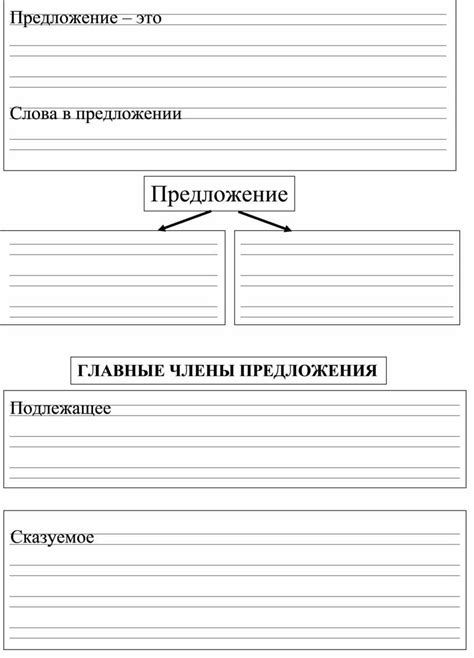 Предложение – это

Слова в предложении

Предложение

ГЛАВНЫЕ ЧЛЕНЫ ПРЕДЛОЖЕНИЯ

Подлежащее

Сказуемое